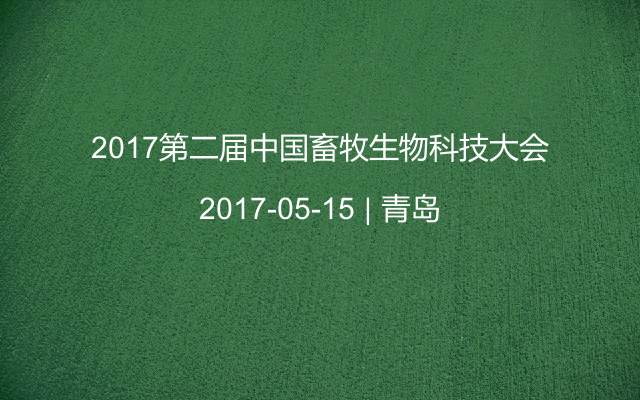 2017第二届中国畜牧生物科技大会

2017-05-15 | 青岛